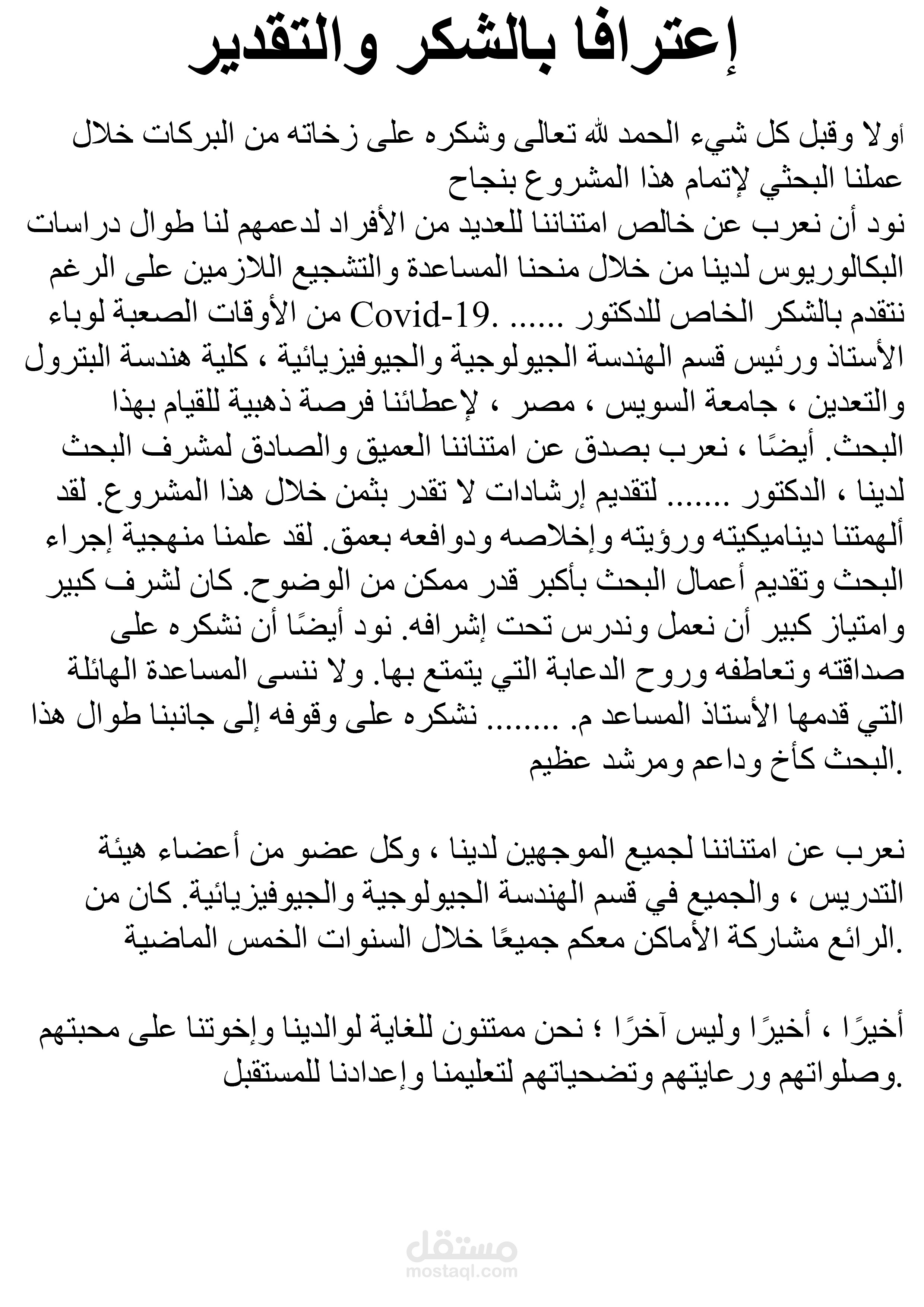 إعترافا بالشكر والتقدير

أولا وقبل كل شيء الحمد لله تعالى وشكره على زخاته من البركات خلال عملنا البحثي لإتمام هذا المشروع بنجاح
نود أن نعرب عن خالص امتناننا للعديد من الأفراد لدعمهم لنا طوال دراسات البكالوريوس لدينا من خلال منحنا المساعدة والتشجيع اللازمين على الرغم من الأوقات الصعبة لوباء Covid-19. ...... نتقدم بالشكر الخاص للدكتور الأستاذ ورئيس قسم الهندسة الجيولوجية والجيوفيزيائية ، كلية هندسة البترول والتعدين ، جامعة السويس ، مصر ، لإعطائنا فرصة ذهبية للقيام بهذا البحث. أيضًا ، نعرب بصدق عن امتناننا العميق والصادق لمشرف البحث لدينا ، الدكتور ....... لتقديم إرشادات لا تقدر بثمن خلال هذا المشروع. لقد ألهمتنا ديناميكيته ورؤيته وإخلاصه ودوافعه بعمق. لقد علمنا منهجية إجراء البحث وتقديم أعمال البحث بأكبر قدر ممكن من الوضوح. كان لشرف كبير وامتياز كبير أن نعمل وندرس تحت إشرافه. نود أيضًا أن نشكره على صداقته وتعاطفه وروح الدعابة التي يتمتع بها. ولا ننسى المساعدة الهائلة التي قدمها الأستاذ المساعد م. ........ نشكره على وقوفه إلى جانبنا طوال هذا البحث كأخ وداعم ومرشد عظيم.

نعرب عن امتناننا لجميع الموجهين لدينا ، وكل عضو من أعضاء هيئة التدريس ، والجميع في قسم الهندسة الجيولوجية والجيوفيزيائية. كان من الرائع مشاركة الأماكن معكم جميعًا خلال السنوات الخمس الماضية.

أخيرًا ، أخيرًا وليس آخرًا ؛ نحن ممتنون للغاية لوالدينا وإخوتنا على محبتهم وصلواتهم ورعايتهم وتضحياتهم لتعليمنا وإعدادنا للمستقبل.

مستقل
mostaql.com